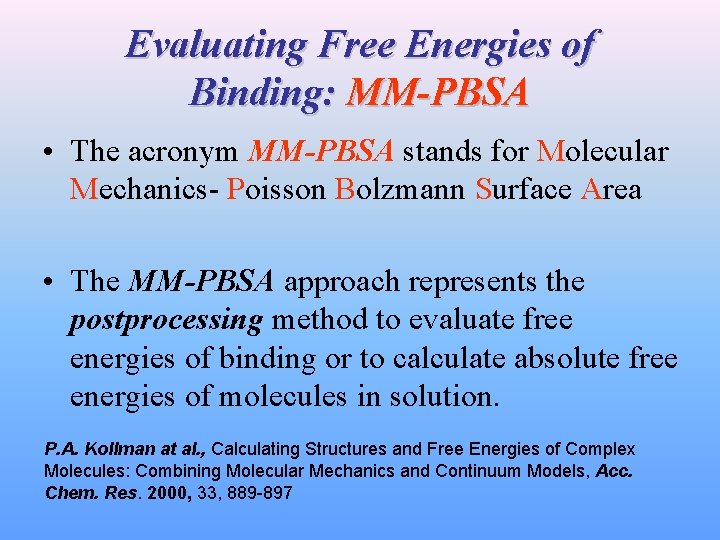 Evaluating Free Energies of Binding: MM-PBSA

• The acronym MM-PBSA stands for Molecular Mechanics- Poisson Bolzmann Surface Area

• The MM-PBSA approach represents the postprocessing method to evaluate free energies of binding or to calculate absolute free energies of molecules in solution.

P.A. Kollman at al., Calculating Structures and Free Energies of Complex Molecules: Combining Molecular Mechanics and Continuum Models, Acc. Chem. Res. 2000, 33, 889-897